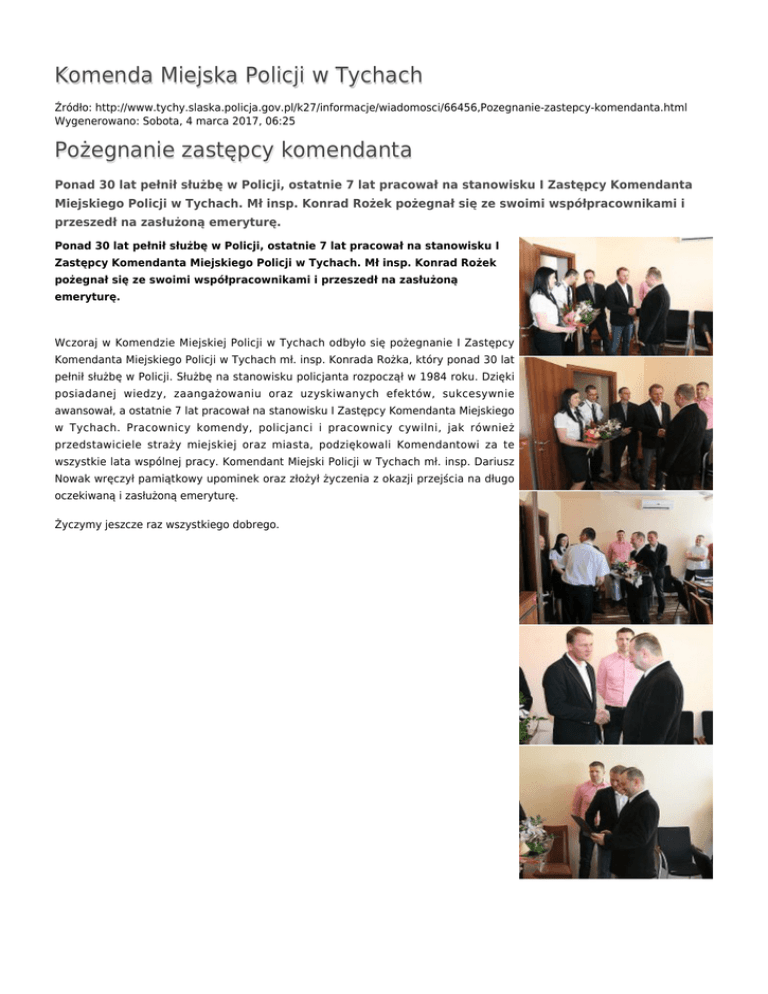 Komenda Miejska Policji w Tychach

Źródło: http://www.tychy.slaska.policja.gov.pl/k27/informacje/wiadomosci/66456,Pozegnanie-zastepcy-komendanta.html
Wygenerowano: Sobota, 4 marca 2017, 06:25

Pożegnanie zastępcy komendanta

Ponad 30 lat pełnił służbę w Policji, ostatnie 7 lat pracował na stanowisku I Zastępcy Komendanta Miejskiego Policji w Tychach. Mł insp. Konrad Rożek pożegnał się ze swoimi współpracownikami i przeszedł na zasłużoną emeryturę.

Ponad 30 lat pełnił służbę w Policji, ostatnie 7 lat pracował na stanowisku I Zastępcy Komendanta Miejskiego Policji w Tychach. Mł insp. Konrad Rożek pożegnał się ze swoimi współpracownikami i przeszedł na zasłużoną emeryturę.

Wczoraj w Komendzie Miejskiej Policji w Tychach odbyło się pożegnanie I Zastępcy Komendanta Miejskiego Policji w Tychach mł. insp. Konrada Rożka, który ponad 30 lat pełnił służbę w Policji. Służbę na stanowisku policjanta rozpoczął w 1984 roku. Dzięki posiadanej wiedzy, zaangażowaniu oraz uzyskiwanych efektów, sukcesywnie awansował, a ostatnie 7 lat pracował na stanowisku I Zastępcy Komendanta Miejskiego w Tychach. Pracownicy komendy, policjanci i pracownicy cywilni, jak również przedstawiciele straży miejskiej oraz miasta, podziękowali Komendantowi za te wszystkie lata wspólnej pracy. Komendant Miejski Policji w Tychach mł. insp. Dariusz Nowak wręczył pamiątkowy upominek oraz złożył życzenia z okazji przejścia na długo oczekiwaną i zasłużoną emeryturę.

Życzymy jeszcze raz wszystkiego dobrego.